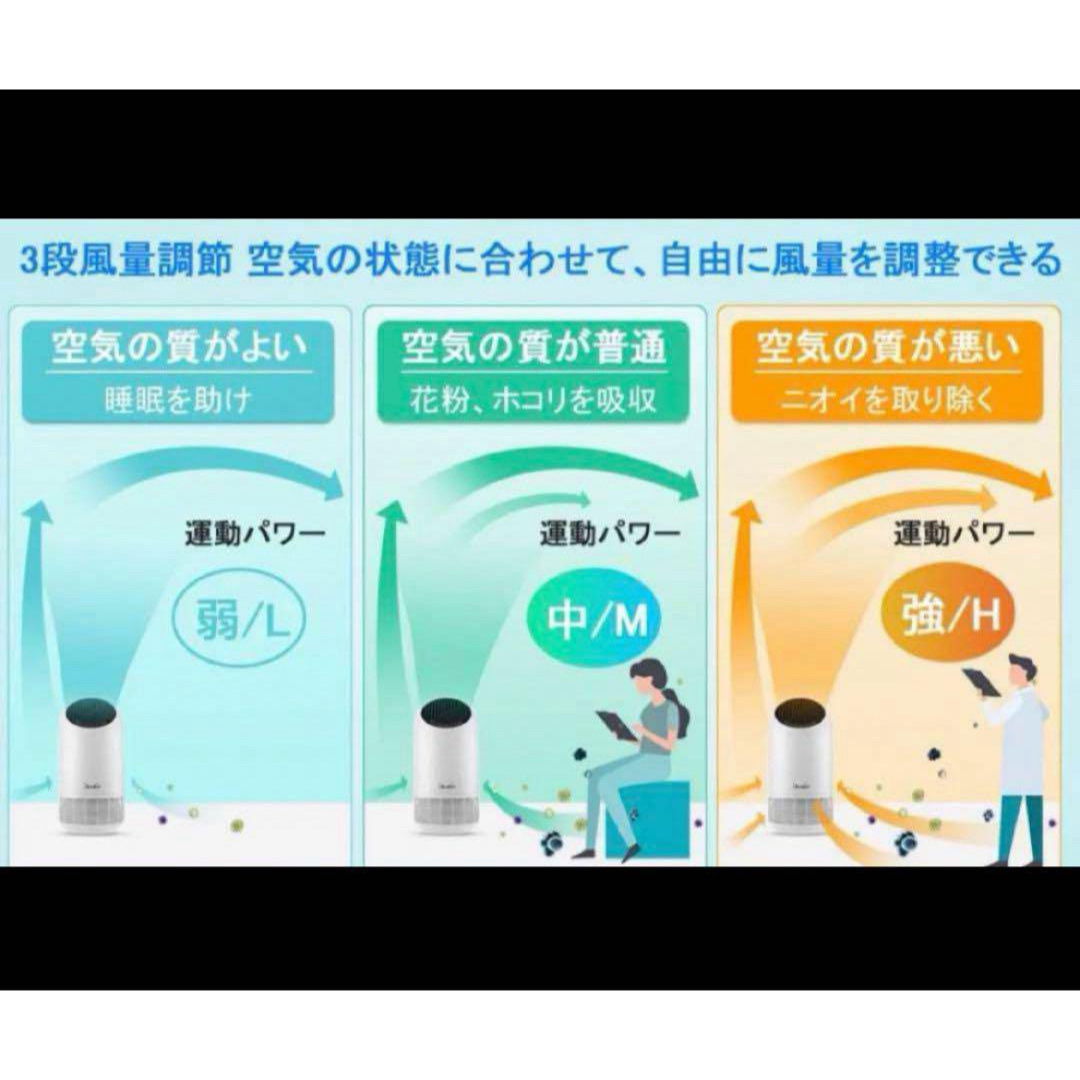 3段風量調節 空気の状態に合わせて、自由に風量を調整できる

空気の質がよい
睡眠を助け
運動パワー
弱/L

空気の質が普通
花粉、ホコリを吸収
運動パワー
中/M

空気の質が悪い
ニオイを取り除く
運動パワー
強/H